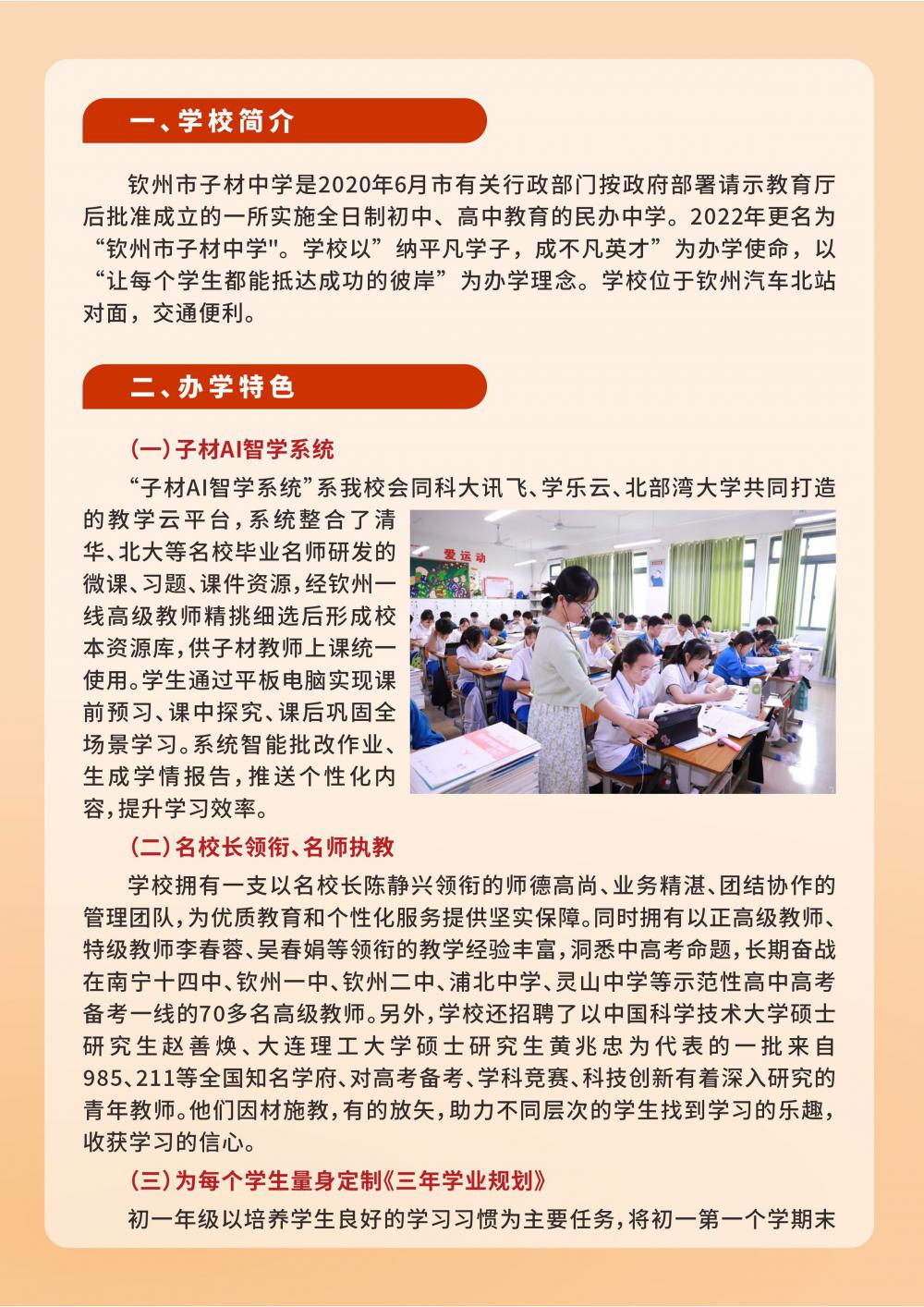 一、学校简介

钦州市子材中学是2020年6月市有关行政部门按政府部署请示教育厅后批准成立的一所实施全日制初中、高中教育的民办中学。2022年更名为“钦州市子材中学"。学校以”纳平凡学子，成不凡英才”为办学使命，以“让每个学生都能抵达成功的彼岸”为办学理念。学校位于钦州汽车北站对面，交通便利。

二、办学特色

（一）子材AI智学系统

“子材AI智学系统”系我校会同科大讯飞、学乐云、北部湾大学共同打造的教学云平台，系统整合了清华、北大等名校毕业名师研发的微课、习题、课件资源，经钦州一线高级教师精挑细选后形成校本资源库，供子材教师上课统一使用。学生通过平板电脑实现课前预习、课中探究、课后巩固全场景学习。系统智能批改作业、生成学情报告，推送个性化内容，提升学习效率。

爱运动

（二）名校长领衔、名师执教

学校拥有一支以名校长陈静兴领衔的师德高尚、业务精湛、团结协作的管理团队，为优质教育和个性化服务提供坚实保障。同时拥有以正高级教师、特级教师李春蓉、吴春娟等领衔的教学经验丰富，洞悉中高考命题，长期奋战在南宁十四中、钦州一中、钦州二中、浦北中学、灵山中学等示范性高中高考备考一线的70多名高级教师。另外，学校还招聘了以中国科学技术大学硕士研究生赵善焕、大连理工大学硕士研究生黄兆忠为代表的一批来自985、211等全国知名学府、对高考备考、学科竞赛、科技创新有着深入研究的青年教师。他们因材施教，有的放矢，助力不同层次的学生找到学习的乐趣，收获学习的信心。

（三）为每个学生量身定制《三年学业规划》

初一年级以培养学生良好的学习习惯为主要任务，将初一第一个学期末